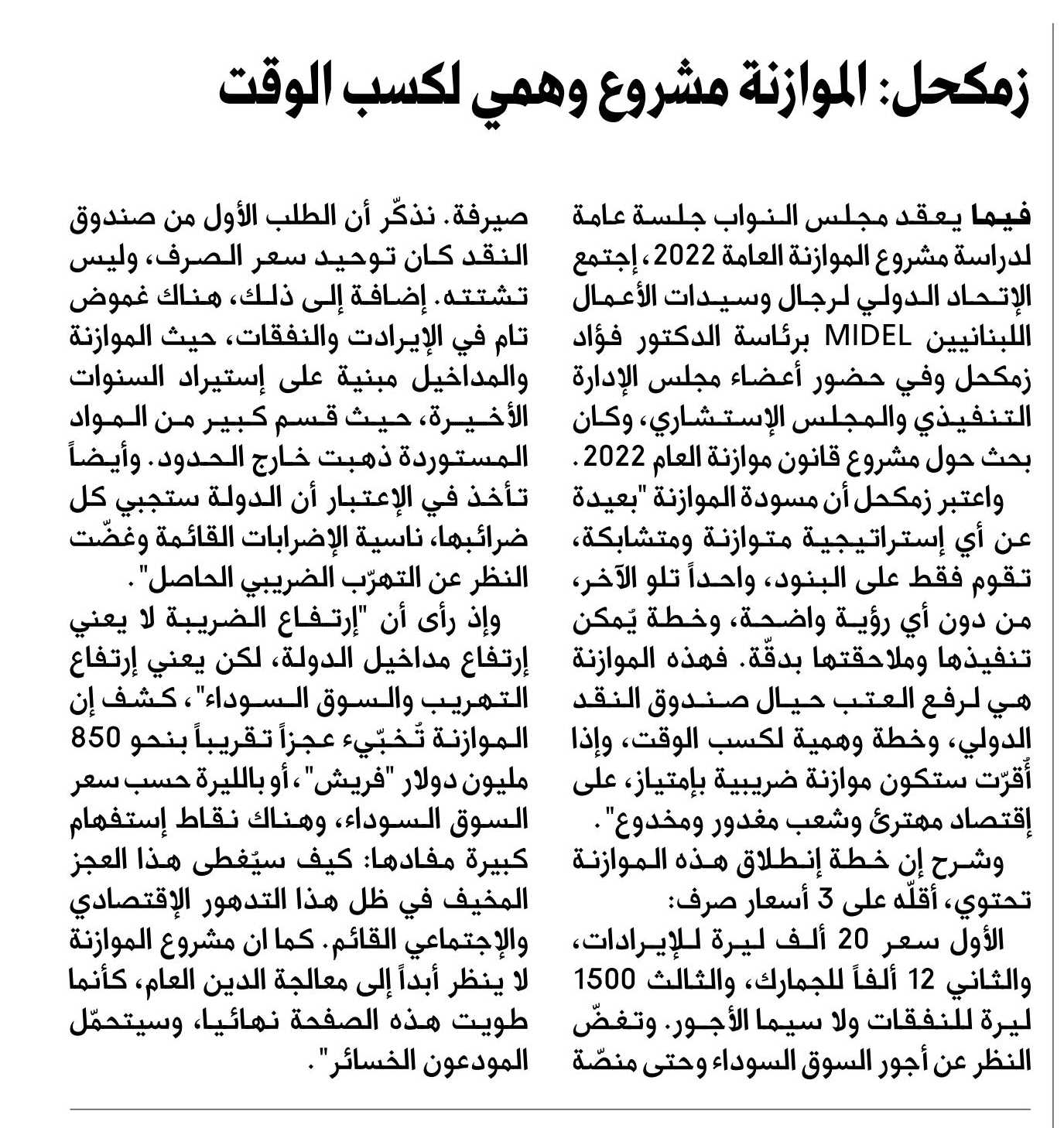 زمكحل: الموازنة مشروع وهمي لكسب الوقت

فيما يعقد مجلس النواب جلسة عامة لدراسة مشروع الموازنة العامة 2022، إجتمع الإتحاد الدولي لرجال وسيدات الأعمال اللبنانيين MIDEL برئاسة الدكتور فؤاد زمكحل وفي حضور أعضاء مجلس الإدارة التنفيذي والمجلس الإستشاري، وكان بحث حول مشروع قانون موازنة العام 2022.

واعتبر زمكحل أن مسودة الموازنة "بعيدة عن أي إستراتيجية متوازنة ومتشابكة، تقوم فقط على البنود، واحداً تلو الآخر، من دون أي رؤية واضحة، وخطة يُمكن تنفيذها وملاحقتها بدقّة. فهذه الموازنة هي لرفع العتب حيال صندوق النقد الدولي، وخطة وهمية لكسب الوقت، وإذا أُقرّت ستكون موازنة ضريبية بإمتياز، على إقتصاد مهترئ وشعب مغدور ومخدوع".

وشرح إن خطة إنطلاق هذه الموازنة تحتوي، أقلّه على 3 أسعار صرف:

الأول سعر 20 ألف ليرة للإيرادات، والثاني 12 ألفاً للجمارك، والثالث 1500 ليرة للنفقات ولا سيما الأجور. وتغضّ النظر عن أجور السوق السوداء وحتى منصّة صيرفة. نذكّر أن الطلب الأول من صندوق النقد كان توحيد سعر الصرف، وليس تشتته. إضافة إلى ذلك، هناك غموض تام في الإيرادت والنفقات، حيث الموازنة والمداخيل مبنية على إستيراد السنوات الأخيرة، حيث قسم كبير من المواد المستوردة ذهبت خارج الحدود. وأيضاً تأخذ في الإعتبار أن الدولة ستجبي كل ضرائبها، ناسية الإضرابات القائمة وغضّت النظر عن التهرّب الضريبي الحاصل".

وإذ رأى أن "إرتفاع الضريبة لا يعني إرتفاع مداخيل الدولة، لكن يعني إرتفاع التهريب والسوق السوداء"، كشف إن الموازنة تُخبّيء عجزاً تقريباً بنحو 850 مليون دولار "فريش"، أو بالليرة حسب سعر السوق السوداء، وهناك نقاط إستفهام كبيرة مفادها: كيف سيُغطى هذا العجز المخيف في ظل هذا التدهور الإقتصادي والإجتماعي القائم. كما ان مشروع الموازنة لا ينظر أبداً إلى معالجة الدين العام، كأنما طويت هذه الصفحة نهائيا، وسيتحمّل المودعون الخسائر".